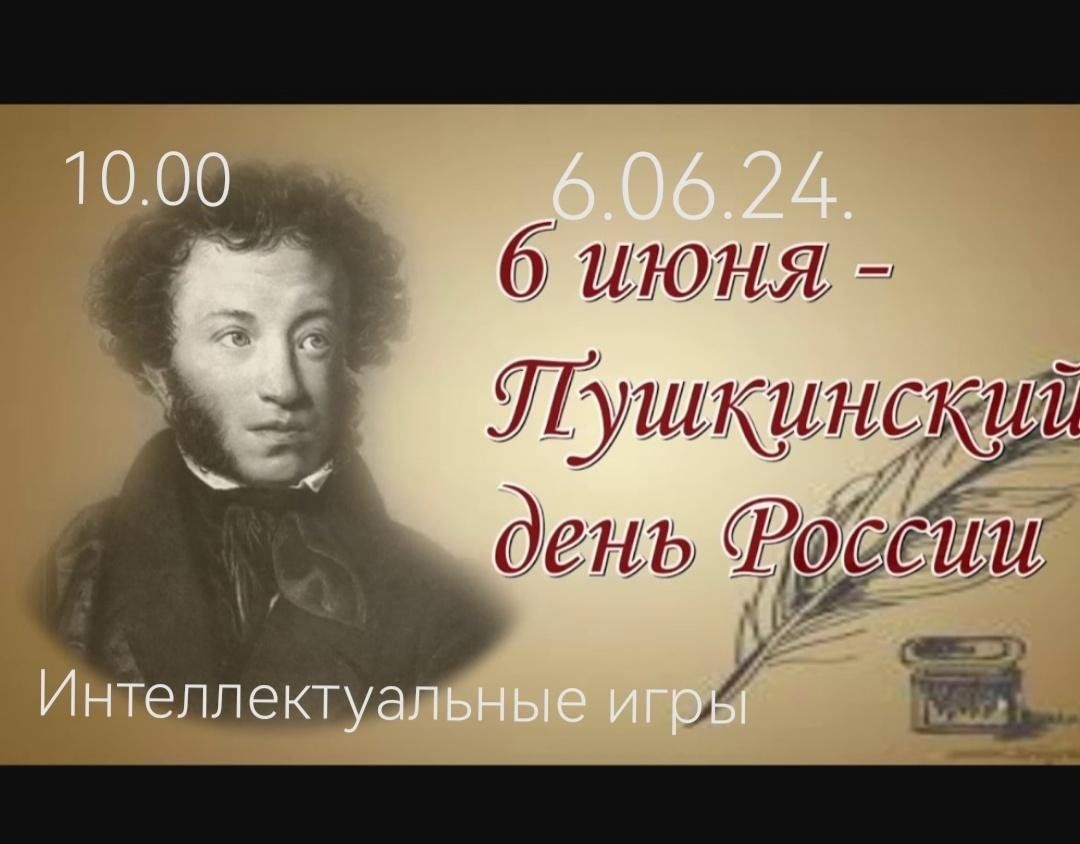 10.00

6.06.24.

6 июня - Пушкинский день России

Интеллектуальные игры